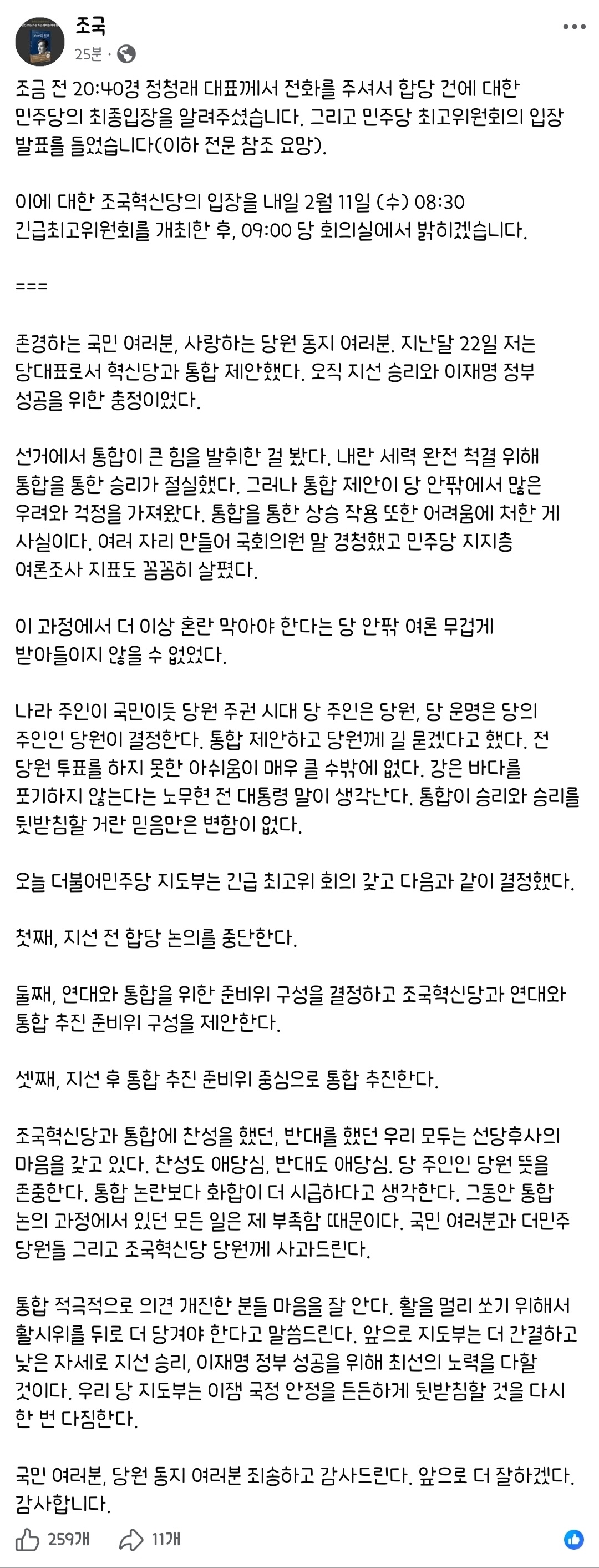 조국
25분 ·

조금 전 20:40경 정청래 대표께서 전화를 주셔서 합당 건에 대한 민주당의 최종입장을 알려주셨습니다. 그리고 민주당 최고위원회의 입장 발표를 들었습니다(이하 전문 참조 요망).

이에 대한 조국혁신당의 입장을 내일 2월 11일 (수) 08:30 긴급최고위원회를 개최한 후, 09:00 당 회의실에서 밝히겠습니다.

===

존경하는 국민 여러분, 사랑하는 당원 동지 여러분. 지난달 22일 저는 당대표로서 혁신당과 통합 제안했다. 오직 지선 승리와 이재명 정부 성공을 위한 충정이었다.

선거에서 통합이 큰 힘을 발휘한 걸 봤다. 내란 세력 완전 척결 위해 통합을 통한 승리가 절실했다. 그러나 통합 제안이 당 안팎에서 많은 우려와 걱정을 가져왔다. 통합을 통한 상승 작용 또한 어려움에 처한 게 사실이다. 여러 자리 만들어 국회의원 말 경청했고 민주당 지지층 여론조사 지표도 꼼꼼히 살폈다.

이 과정에서 더 이상 혼란 막아야 한다는 당 안팎 여론 무겁게 받아들이지 않을 수 없었다.

나라 주인이 국민이듯 당원 주권 시대 당 주인은 당원, 당 운명은 당의 주인인 당원이 결정한다. 통합 제안하고 당원께 길 묻겠다고 했다. 전 당원 투표를 하지 못한 아쉬움이 매우 클 수밖에 없다. 강은 바다를 포기하지 않는다는 노무현 전 대통령 말이 생각난다. 통합이 승리와 승리를 뒷받침할 거란 믿음만은 변함이 없다.

오늘 더불어민주당 지도부는 긴급 최고위 회의 갖고 다음과 같이 결정했다.

첫째, 지선 전 합당 논의를 중단한다.

둘째, 연대와 통합을 위한 준비위 구성을 결정하고 조국혁신당과 연대와 통합 추진 준비위 구성을 제안한다.

셋째, 지선 후 통합 추진 준비위 중심으로 통합 추진한다.

조국혁신당과 통합에 찬성을 했던, 반대를 했던 우리 모두는 선당후사의 마음을 갖고 있다. 찬성도 애당심, 반대도 애당심. 당 주인인 당원 뜻을 존중한다. 통합 논란보다 화합이 더 시급하다고 생각한다. 그동안 통합 논의 과정에서 있던 모든 일은 제 부족함 때문이다. 국민 여러분과 더민주 당원들 그리고 조국혁신당 당원께 사과드린다.

통합 적극적으로 의견 개진한 분들 마음을 잘 안다. 활을 멀리 쏘기 위해서 활시위를 뒤로 더 당겨야 한다고 말씀드린다. 앞으로 지도부는 더 간결하고 낮은 자세로 지선 승리, 이재명 정부 성공을 위해 최선의 노력을 다할 것이다. 우리 당 지도부는 이잼 국정 안정을 든든하게 뒷받침할 것을 다시 한 번 다짐한다.

국민 여러분, 당원 동지 여러분 죄송하고 감사드린다. 앞으로 더 잘하겠다. 감사합니다.

259개 11개